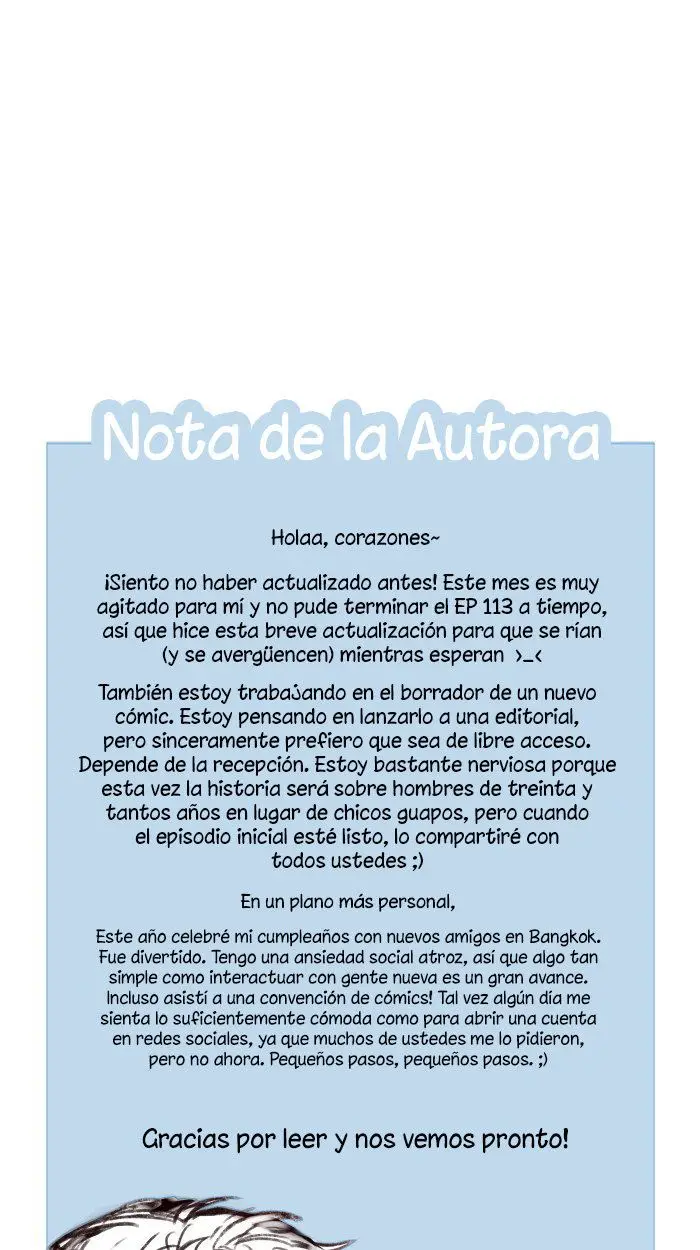 Nota de la Autora

Holaa, corazones~

¡Siento no haber actualizado antes! Este mes es muy agitado para mí y no pude terminar el EP 113 a tiempo, así que hice esta breve actualización para que se rían (y se avergüencen) mientras esperan >_<

También estoy trabajando en el borrador de un nuevo cómic. Estoy pensando en lanzarlo a una editorial, pero sinceramente prefiero que sea de libre acceso. Depende de la recepción. Estoy bastante nerviosa porque esta vez la historia será sobre hombres de treinta y tantos años en lugar de chicos guapos, pero cuando el episodio inicial esté listo, lo compartiré con todos ustedes ;)

En un plano más personal,

Este año celebré mi cumpleaños con nuevos amigos en Bangkok. Fue divertido. Tengo una ansiedad social atroz, así que algo tan simple como interactuar con gente nueva es un gran avance. Incluso asistí a una convención de cómics! Tal vez algún día me sienta lo suficientemente cómoda como para abrir una cuenta en redes sociales, ya que muchos de ustedes me lo pidieron, pero no ahora. Pequeños pasos, pequeños pasos. ;)

Gracias por leer y nos vemos pronto!